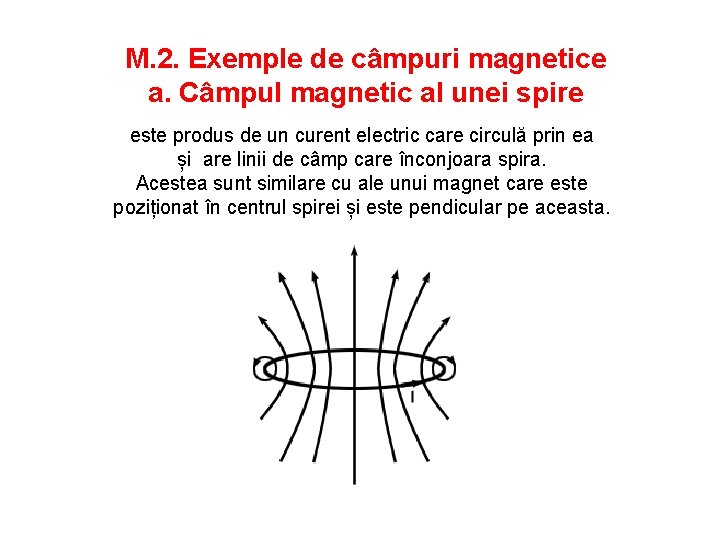 M.2. Exemple de câmpuri magnetice
a. Câmpul magnetic al unei spire

este produs de un curent electric care circulă prin ea și are linii de câmp care înconjoara spira. Acestea sunt similare cu ale unui magnet care este poziționat în centrul spirei și este pendicular pe aceasta.

I